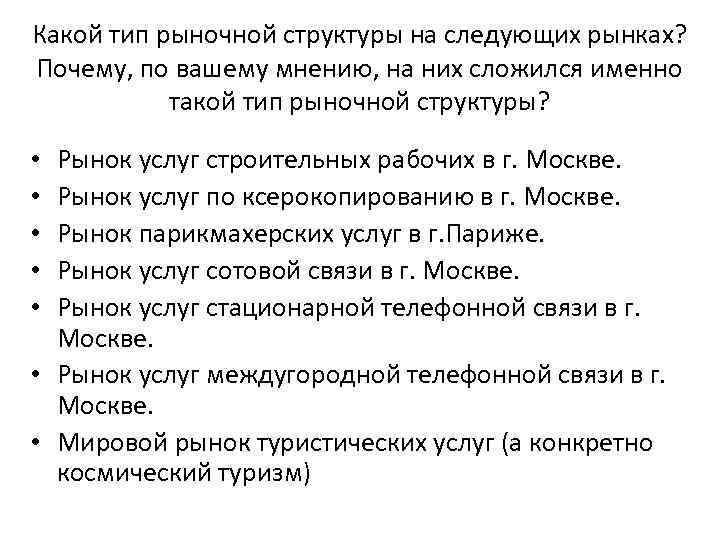 Какой тип рыночной структуры на следующих рынках? Почему, по вашему мнению, на них сложился именно такой тип рыночной структуры?

• Рынок услуг строительных рабочих в г. Москве.
• Рынок услуг по ксерокопированию в г. Москве.
• Рынок парикмахерских услуг в г.Париже.
• Рынок услуг сотовой связи в г. Москве.
• Рынок услуг стационарной телефонной связи в г. Москве.
• Рынок услуг междугородной телефонной связи в г. Москве.
• Мировой рынок туристических услуг (а конкретно космический туризм)